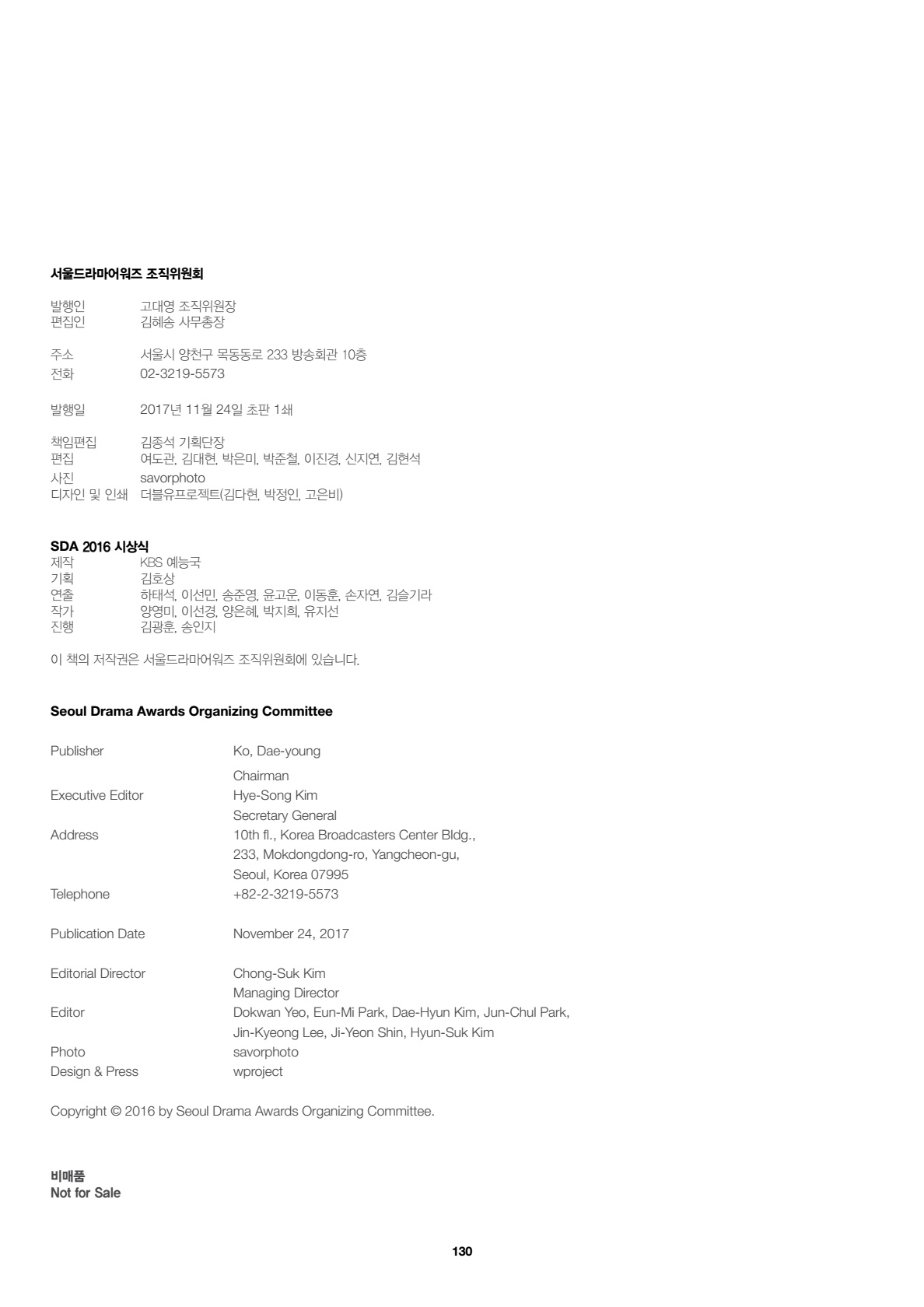 서울드라마어워즈 조직위원회

발행인 고대영 조직위원장
편집인 김혜송 사무총장

주소 서울시 양천구 목동동로 233 방송회관 10층
전화 02-3219-5573

발행일 2017년 11월 24일 초판 1쇄

책임편집 김종석 기획단장
편집 여도관, 김대현, 박은미, 박준철, 이진경, 신지연, 김현석
사진 savorphoto
디자인 및 인쇄 더블유프로젝트(김다현, 박정인, 고은비)

SDA 2016 시상식
제작 KBS 예능국
기획 김호상
연출 하태석, 이선민, 송준영, 윤고운, 이동훈, 손자연, 김슬기라
작가 양영미, 이선경, 양은혜, 박지희, 유지선
진행 김광훈, 송인지

이 책의 저작권은 서울드라마어워즈 조직위원회에 있습니다.

Seoul Drama Awards Organizing Committee

Publisher Ko, Dae-young
Chairman
Executive Editor Hye-Song Kim
Secretary General
Address 10th fl., Korea Broadcasters Center Bldg.,
233, Mokdongdong-ro, Yangcheon-gu,
Seoul, Korea 07995
Telephone +82-2-3219-5573

Publication Date November 24, 2017

Editorial Director Chong-Suk Kim
Managing Director
Editor Dokwan Yeo, Eun-Mi Park, Dae-Hyun Kim, Jun-Chul Park,
Jin-Kyeong Lee, Ji-Yeon Shin, Hyun-Suk Kim
Photo savorphoto
Design & Press wproject

Copyright © 2016 by Seoul Drama Awards Organizing Committee.

비매품
Not for Sale

130